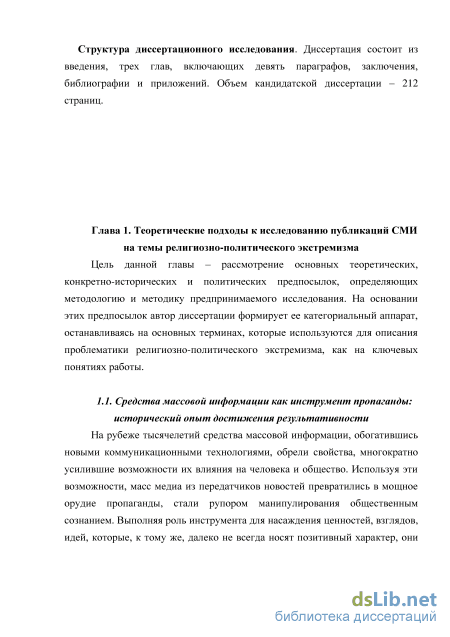 Структура диссертационного исследования. Диссертация состоит из введения, трех глав, включающих девять параграфов, заключения, библиографии и приложений. Объем кандидатской диссертации – 212 страниц.

Глава 1. Теоретические подходы к исследованию публикаций СМИ на темы религиозно-политического экстремизма

Цель данной главы – рассмотрение основных теоретических, конкретно-исторических и политических предпосылок, определяющих методологию и методику предпринимаемого исследования. На основании этих предпосылок автор диссертации формирует ее категориальный аппарат, останавливаясь на основных терминах, которые используются для описания проблематики религиозно-политического экстремизма, как на ключевых понятиях работы.

1.1. Средства массовой информации как инструмент пропаганды: исторический опыт достижения результативности

На рубеже тысячелетий средства массовой информации, обогатившись новыми коммуникационными технологиями, обрели свойства, многократно усилившие возможности их влияния на человека и общество. Используя эти возможности, масс медиа из передатчиков новостей превратились в мощное орудие пропаганды, стали рупором манипулирования общественным сознанием. Выполняя роль инструмента для насаждения ценностей, взглядов, идей, которые, к тому же, далеко не всегда носят позитивный характер, они

dsLib.net
библиотека диссертаций